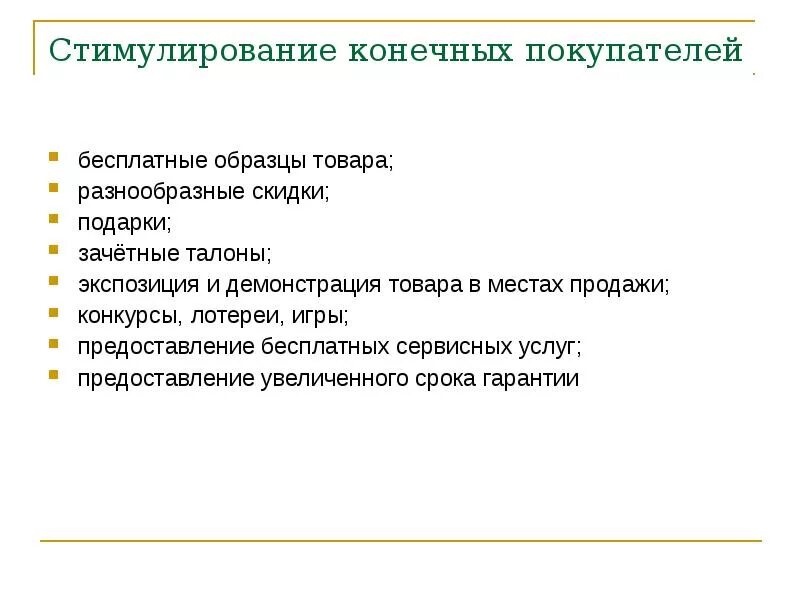 Стимулирование конечных покупателей

- бесплатные образцы товара;
- разнообразные скидки;
- подарки;
- зачётные талоны;
- экспозиция и демонстрация товара в местах продажи;
- конкурсы, лотереи, игры;
- предоставление бесплатных сервисных услуг;
- предоставление увеличенного срока гарантии